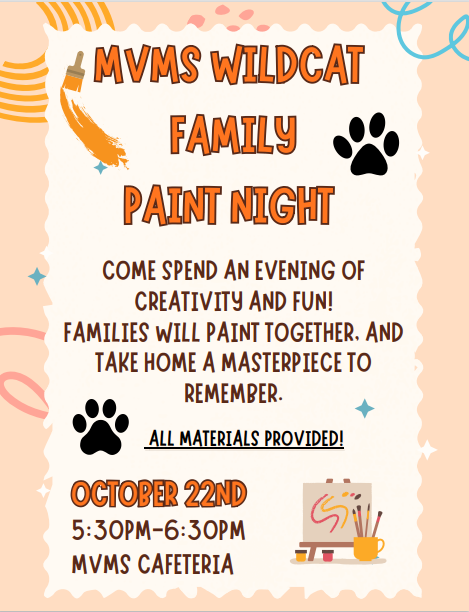 MVMS WILDCAT
FAMILY
PAINT NIGHT

COME SPEND AN EVENING OF CREATIVITY AND FUN!
FAMILIES WILL PAINT TOGETHER, AND TAKE HOME A MASTERPIECE TO REMEMBER.

ALL MATERIALS PROVIDED!

OCTOBER 22ND
5:30PM-6:30PM
MVMS CAFETERIA